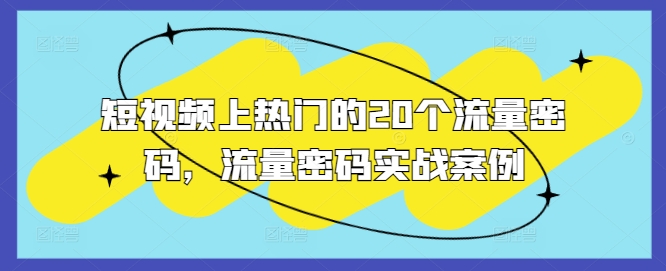 短视频上热门的20个流量密码，流量密码实战案例